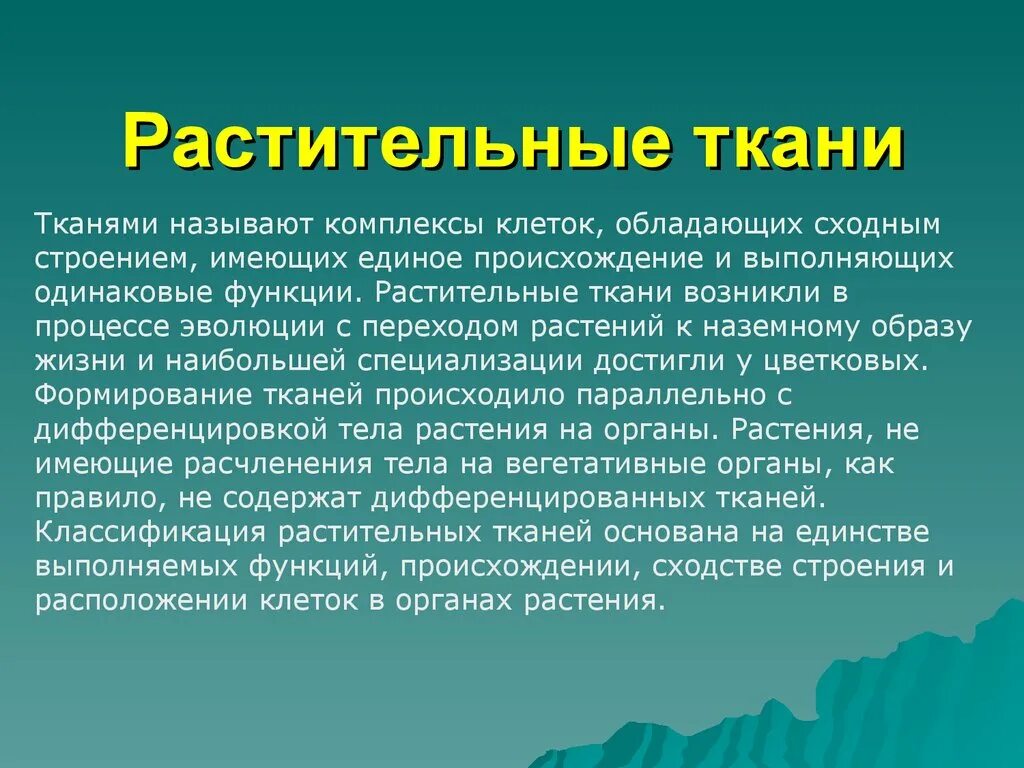 Растительные ткани

Тканями называют комплексы клеток, обладающих сходным строением, имеющих единое происхождение и выполняющих одинаковые функции. Растительные ткани возникли в процессе эволюции с переходом растений к наземному образу жизни и наибольшей специализации достигли у цветковых. Формирование тканей происходило параллельно с дифференцировкой тела растения на органы. Растения, не имеющие расчленения тела на вегетативные органы, как правило, не содержат дифференцированных тканей. Классификация растительных тканей основана на единстве выполняемых функций, происхождении, сходстве строения и расположении клеток в органах растения.